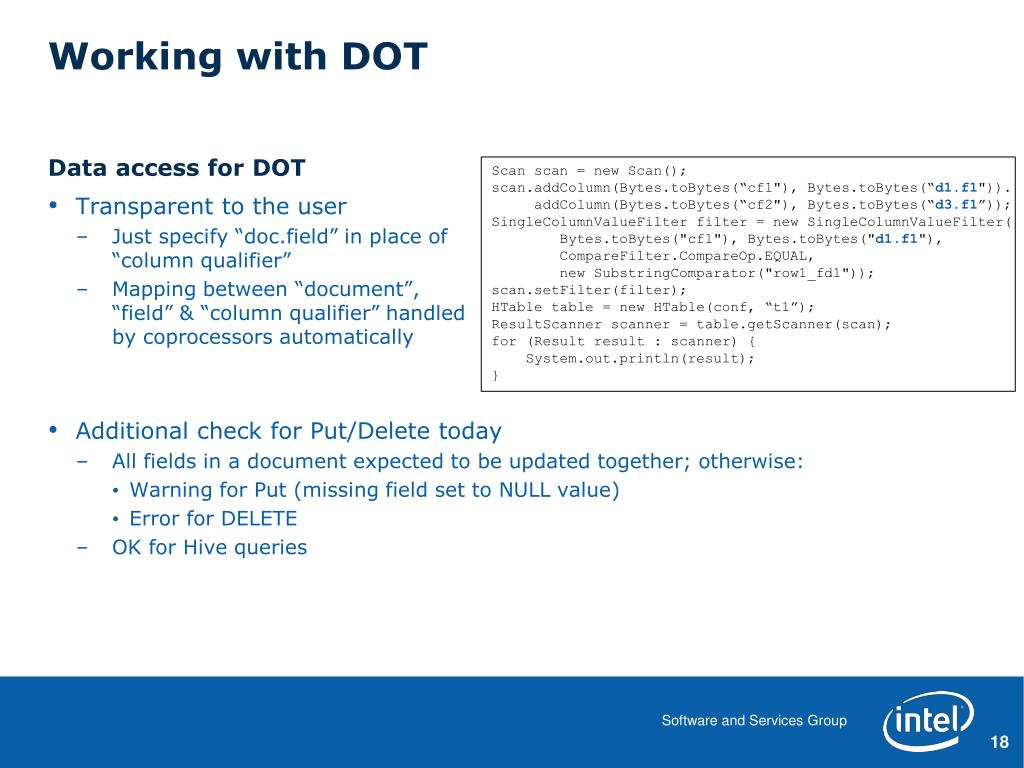 Working with DOT

Data access for DOT

• Transparent to the user

– Just specify “doc.field” in place of “column qualifier”

– Mapping between “document”, “field” & “column qualifier” handled by coprocessors automatically

Scan scan = new Scan();
scan.addColumn(Bytes.toBytes(“cf1"), Bytes.toBytes(“d1.f1")).
     addColumn(Bytes.toBytes(“cf2"), Bytes.toBytes(“d3.f1”));
SingleColumnValueFilter filter = new SingleColumnValueFilter(
        Bytes.toBytes("cf1"), Bytes.toBytes("d1.f1"),
        CompareFilter.CompareOp.EQUAL,
        new SubstringComparator("row1_fd1"));
scan.setFilter(filter);
HTable table = new HTable(conf, “t1”);
ResultScanner scanner = table.getScanner(scan);
for (Result result : scanner) {
    System.out.println(result);
}

• Additional check for Put/Delete today

– All fields in a document expected to be updated together; otherwise:

• Warning for Put (missing field set to NULL value)

• Error for DELETE

– OK for Hive queries

Software and Services Group

intel

18